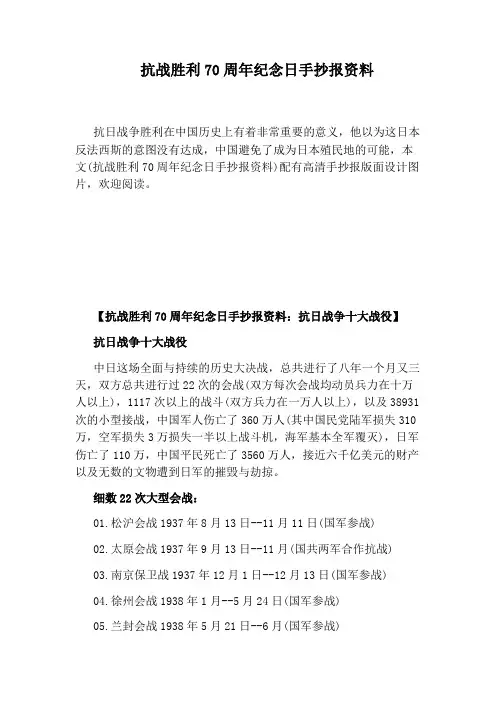 抗战胜利70周年纪念日手抄报资料

抗日战争胜利在中国历史上有着非常重要的意义，他以为这日本反法西斯的意图没有达成，中国避免了成为日本殖民地的可能，本文(抗战胜利70周年纪念日手抄报资料)配有高清手抄报版面设计图片，欢迎阅读。

【抗战胜利70周年纪念日手抄报资料：抗日战争十大战役】

抗日战争十大战役

中日这场全面与持续的历史大决战，总共进行了八年一个月又三天，双方总共进行过22次的会战(双方每次会战均动员兵力在十万人以上)，1117次以上的战斗(双方兵力在一万人以上)，以及38931次的小型接战，中国军人伤亡了360万人(其中国民党陆军损失310万，空军损失3万损失一半以上战斗机，海军基本全军覆灭)，日军伤亡了110万，中国平民死亡了3560万人，接近六千亿美元的财产以及无数的文物遭到日军的摧毁与劫掠。

细数22次大型会战：

01.松沪会战1937年8月13日--11月11日(国军参战)

02.太原会战1937年9月13日--11月(国共两军合作抗战)

03.南京保卫战1937年12月1日--12月13日(国军参战)

04.徐州会战1938年1月--5月24日(国军参战)

05.兰封会战1938年5月21日--6月(国军参战)